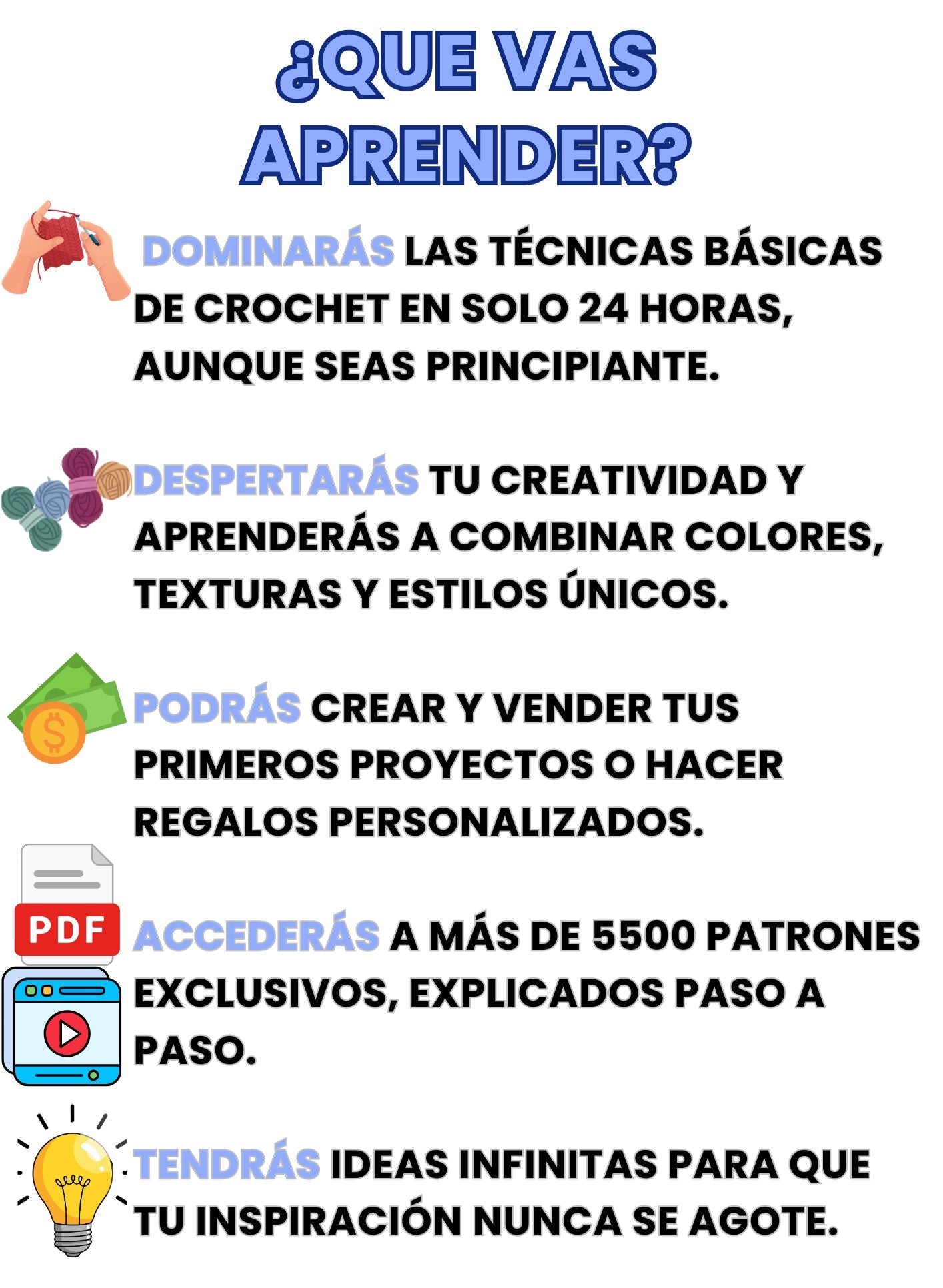 ¿QUE VAS APRENDER?

DOMINARÁS LAS TÉCNICAS BÁSICAS DE CROCHET EN SOLO 24 HORAS, AUNQUE SEAS PRINCIPIANTE.

DESPERTARÁS TU CREATIVIDAD Y APRENDERÁS A COMBINAR COLORES, TEXTURAS Y ESTILOS ÚNICOS.

PODRÁS CREAR Y VENDER TUS PRIMEROS PROYECTOS O HACER REGALOS PERSONALIZADOS.

PDF

ACCEDERÁS A MÁS DE 5500 PATRONES EXCLUSIVOS, EXPLICADOS PASO A PASO.

TENDRÁS IDEAS INFINITAS PARA QUE TU INSPIRACIÓN NUNCA SE AGOTE.